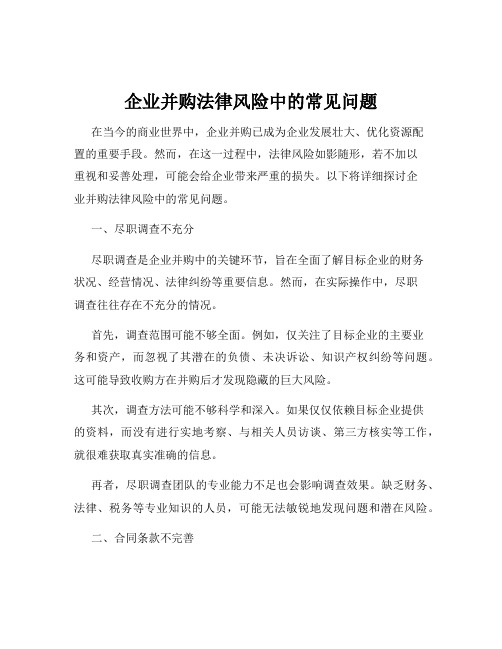 企业并购法律风险中的常见问题

在当今的商业世界中，企业并购已成为企业发展壮大、优化资源配置的重要手段。然而，在这一过程中，法律风险如影随形，若不加以重视和妥善处理，可能会给企业带来严重的损失。以下将详细探讨企业并购法律风险中的常见问题。

一、尽职调查不充分

尽职调查是企业并购中的关键环节，旨在全面了解目标企业的财务状况、经营情况、法律纠纷等重要信息。然而，在实际操作中，尽职调查往往存在不充分的情况。

首先，调查范围可能不够全面。例如，仅关注了目标企业的主要业务和资产，而忽视了其潜在的负债、未决诉讼、知识产权纠纷等问题。这可能导致收购方在并购后才发现隐藏的巨大风险。

其次，调查方法可能不够科学和深入。如果仅仅依赖目标企业提供的资料，而没有进行实地考察、与相关人员访谈、第三方核实等工作，就很难获取真实准确的信息。

再者，尽职调查团队的专业能力不足也会影响调查效果。缺乏财务、法律、税务等专业知识的人员，可能无法敏锐地发现问题和潜在风险。

二、合同条款不完善